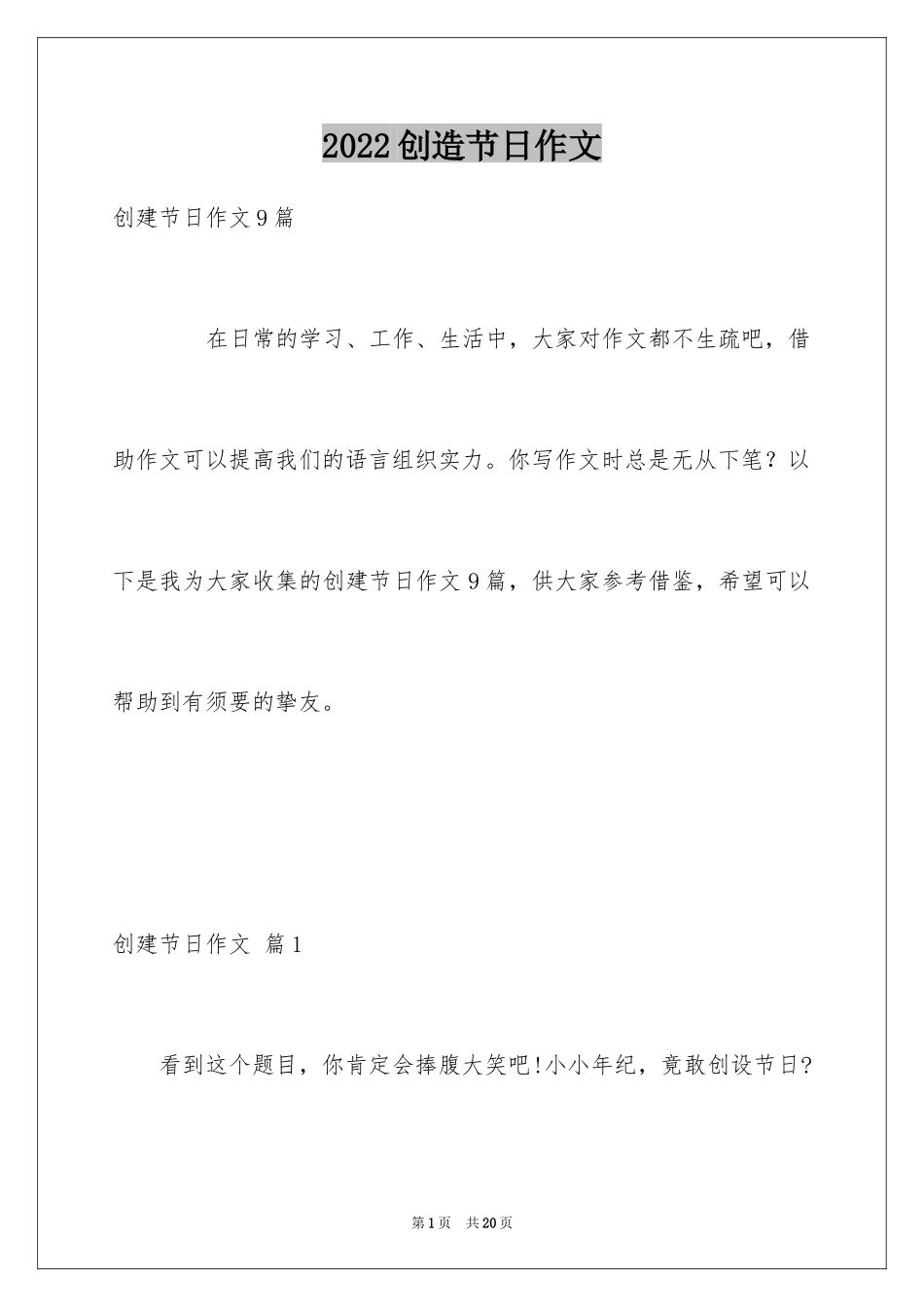 2022创造节日作文

创建节日作文9篇

在日常的学习、工作、生活中，大家对作文都不生疏吧，借助作文可以提高我们的语言组织实力。你写作文时总是无从下笔？以下是我为大家收集的创建节日作文9篇，供大家参考借鉴，希望可以帮助到有须要的挚友。

创建节日作文 篇1

看到这个题目，你肯定会捧腹大笑吧!小小年纪，竟敢创设节日?

第1页 共20页